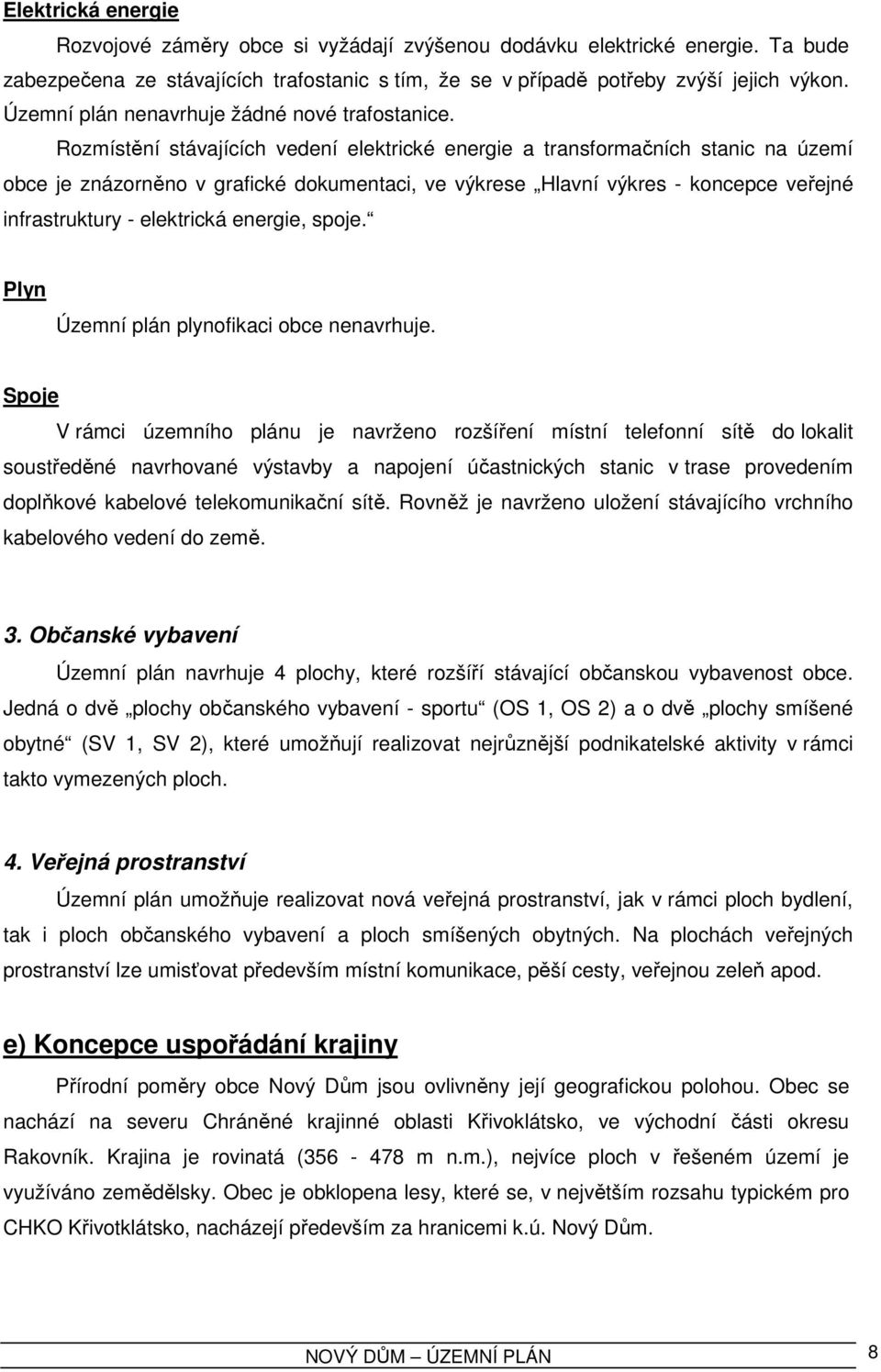 Elektrická energie

Rozvojové záměry obce si vyžádají zvýšenou dodávku elektrické energie. Ta bude zabezpečena ze stávajících trafostanic s tím, že se v případě potřeby zvýší jejich výkon. Územní plán nenavrhuje žádné nové trafostanice.

Rozmístění stávajících vedení elektrické energie a transformačních stanic na území obce je znázorněno v grafické dokumentaci, ve výkrese „Hlavní výkres - koncepce veřejné infrastruktury - elektrická energie, spoje.“

Plyn

Územní plán plynofikaci obce nenavrhuje.

Spoje

V rámci územního plánu je navrženo rozšíření místní telefonní sítě do lokalit soustředěné navrhované výstavby a napojení účastnických stanic v trase provedením doplňkové kabelové telekomunikační sítě. Rovněž je navrženo uložení stávajícího vrchního kabelového vedení do země.

3. Občanské vybavení

Územní plán navrhuje 4 plochy, které rozšíří stávající občanskou vybavenost obce. Jedná o dvě „plochy občanského vybavení - sportu“ (OS 1, OS 2) a o dvě „plochy smíšené obytné“ (SV 1, SV 2), které umožňují realizovat nejrůznější podnikatelské aktivity v rámci takto vymezených ploch.

4. Veřejná prostranství

Územní plán umožňuje realizovat nová veřejná prostranství, jak v rámci ploch bydlení, tak i ploch občanského vybavení a ploch smíšených obytných. Na plochách veřejných prostranství lze umisťovat především místní komunikace, pěší cesty, veřejnou zeleň apod.

e) Koncepce uspořádání krajiny

Přírodní poměry obce Nový Dům jsou ovlivněny její geografickou polohou. Obec se nachází na severu Chráněné krajinné oblasti Křivoklátsko, ve východní části okresu Rakovník. Krajina je rovinatá (356 - 478 m n.m.), nejvíce ploch v řešeném území je využíváno zemědělsky. Obec je obklopena lesy, které se, v největším rozsahu typickém pro CHKO Křivotklátsko, nacházejí především za hranicemi k.ú. Nový Dům.

NOVÝ DŮM – ÚZEMNÍ PLÁN

8